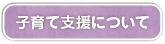 子育て支援について